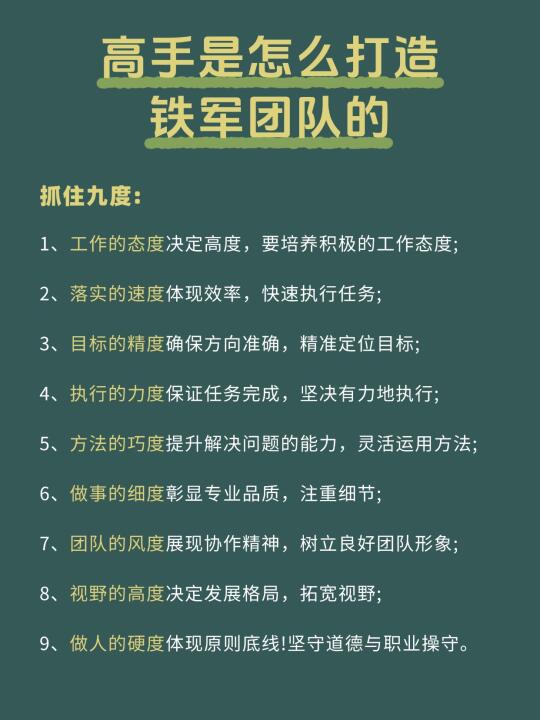 高手是怎么打造
铁军团队的

抓住九度:

1、工作的态度决定高度，要培养积极的工作态度;

2、落实的速度体现效率，快速执行任务;

3、目标的精度确保方向准确，精准定位目标;

4、执行的力度保证任务完成，坚决有力地执行;

5、方法的巧度提升解决问题的能力，灵活运用方法;

6、做事的细度彰显专业品质，注重细节;

7、团队的风度展现协作精神，树立良好团队形象;

8、视野的高度决定发展格局，拓宽视野;

9、做人的硬度体现原则底线!坚守道德与职业操守。